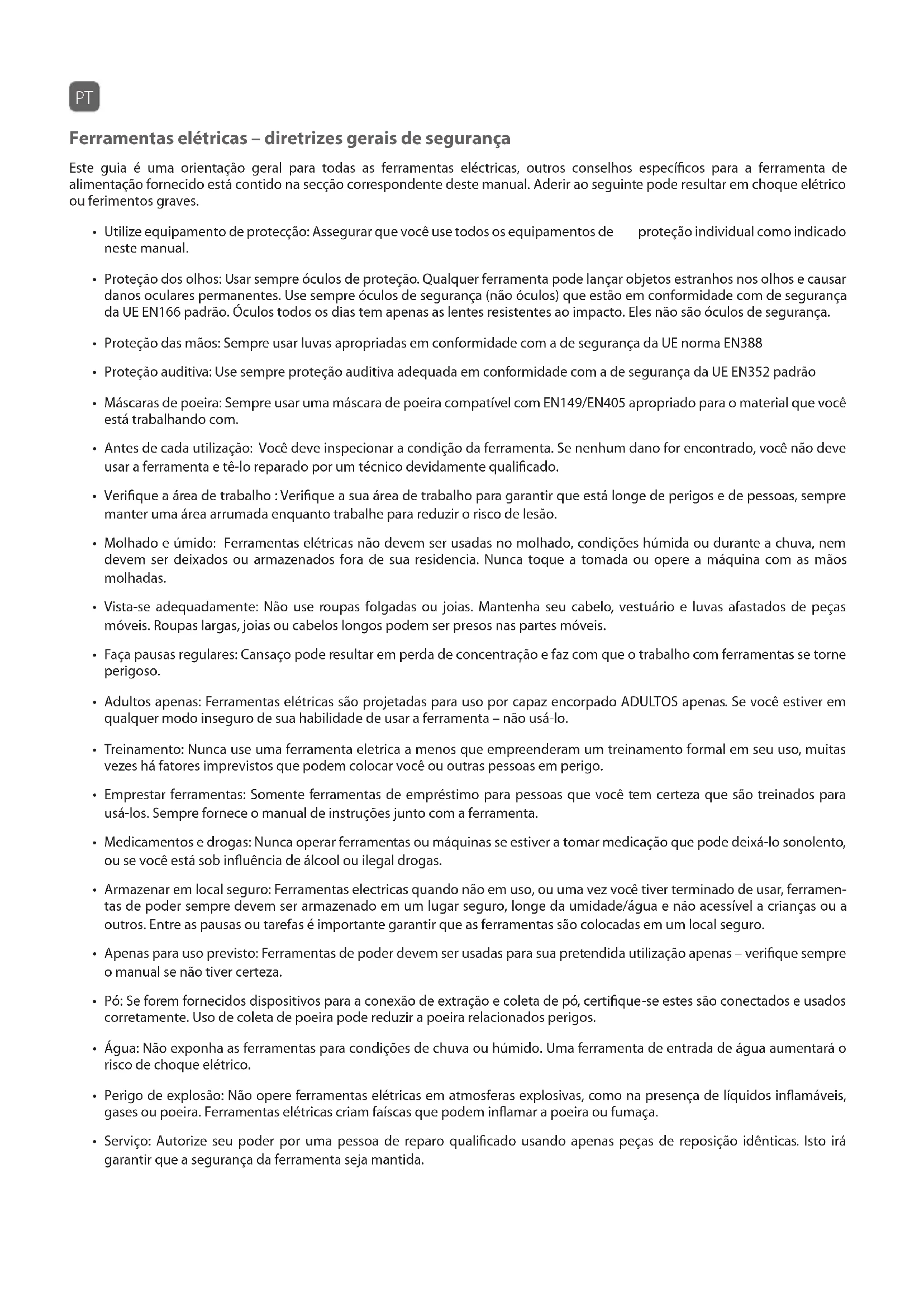 PT

Ferramentas elétricas – diretrizes gerais de segurança

Este guia é uma orientação geral para todas as ferramentas eléctricas, outros conselhos específicos para a ferramenta de alimentação fornecido está contido na secção correspondente deste manual. Aderir ao seguinte pode resultar em choque elétrico ou ferimentos graves.

• Utilize equipamento de protecção: Assegurar que você use todos os equipamentos de proteção individual como indicado neste manual.

• Proteção dos olhos: Usar sempre óculos de proteção. Qualquer ferramenta pode lançar objetos estranhos nos olhos e causar danos oculares permanentes. Use sempre óculos de segurança (não óculos) que estão em conformidade com de segurança da UE EN166 padrão. Óculos todos os dias tem apenas as lentes resistentes ao impacto. Eles não são óculos de segurança.

• Proteção das mãos: Sempre usar luvas apropriadas em conformidade com a de segurança da UE norma EN388

• Proteção auditiva: Use sempre proteção auditiva adequada em conformidade com a de segurança da UE EN352 padrão

• Máscaras de poeira: Sempre usar uma máscara de poeira compatível com EN149/EN405 apropriado para o material que você está trabalhando com.

• Antes de cada utilização: Você deve inspecionar a condição da ferramenta. Se nenhum dano for encontrado, você não deve usar a ferramenta e tê-lo reparado por um técnico devidamente qualificado.

• Verifique a área de trabalho : Verifique a sua área de trabalho para garantir que está longe de perigos e de pessoas, sempre manter uma área arrumada enquanto trabalhe para reduzir o risco de lesão.

• Molhado e úmido: Ferramentas elétricas não devem ser usadas no molhado, condições húmida ou durante a chuva, nem devem ser deixados ou armazenados fora de sua residencia. Nunca toque a tomada ou opere a máquina com as mãos molhadas.

• Vista-se adequadamente: Não use roupas folgadas ou joias. Mantenha seu cabelo, vestuário e luvas afastados de peças móveis. Roupas largas, joias ou cabelos longos podem ser presos nas partes móveis.

• Faça pausas regulares: Cansaço pode resultar em perda de concentração e faz com que o trabalho com ferramentas se torne perigoso.

• Adultos apenas: Ferramentas elétricas são projetadas para uso por capaz encorpado ADULTOS apenas. Se você estiver em qualquer modo inseguro de sua habilidade de usar a ferramenta – não usá-lo.

• Treinamento: Nunca use uma ferramenta eletrica a menos que empreenderam um treinamento formal em seu uso, muitas vezes há fatores imprevistos que podem colocar você ou outras pessoas em perigo.

• Emprestar ferramentas: Somente ferramentas de empréstimo para pessoas que você tem certeza que são treinados para usá-los. Sempre fornece o manual de instruções junto com a ferramenta.

• Medicamentos e drogas: Nunca operar ferramentas ou máquinas se estiver a tomar medicação que pode deixá-lo sonolento, ou se você está sob influência de álcool ou ilegal drogas.

• Armazenar em local seguro: Ferramentas electricas quando não em uso, ou uma vez você tiver terminado de usar, ferramentas de poder sempre devem ser armazenado em um lugar seguro, longe da umidade/água e não acessível a crianças ou a outros. Entre as pausas ou tarefas é importante garantir que as ferramentas são colocadas em um local seguro.

• Apenas para uso previsto: Ferramentas de poder devem ser usadas para sua pretendida utilização apenas – verifique sempre o manual se não tiver certeza.

• Pó: Se forem fornecidos dispositivos para a conexão de extração e coleta de pó, certifique-se estes são conectados e usados corretamente. Uso de coleta de poeira pode reduzir a poeira relacionados perigos.

• Água: Não exponha as ferramentas para condições de chuva ou húmido. Uma ferramenta de entrada de água aumentará o risco de choque elétrico.

• Perigo de explosão: Não opere ferramentas elétricas em atmosferas explosivas, como na presença de líquidos inflamáveis, gases ou poeira. Ferramentas elétricas criam faíscas que podem inflamar a poeira ou fumaça.

• Serviço: Autorize seu poder por uma pessoa de reparo qualificado usando apenas peças de reposição idênticas. Isto irá garantir que a segurança da ferramenta seja mantida.